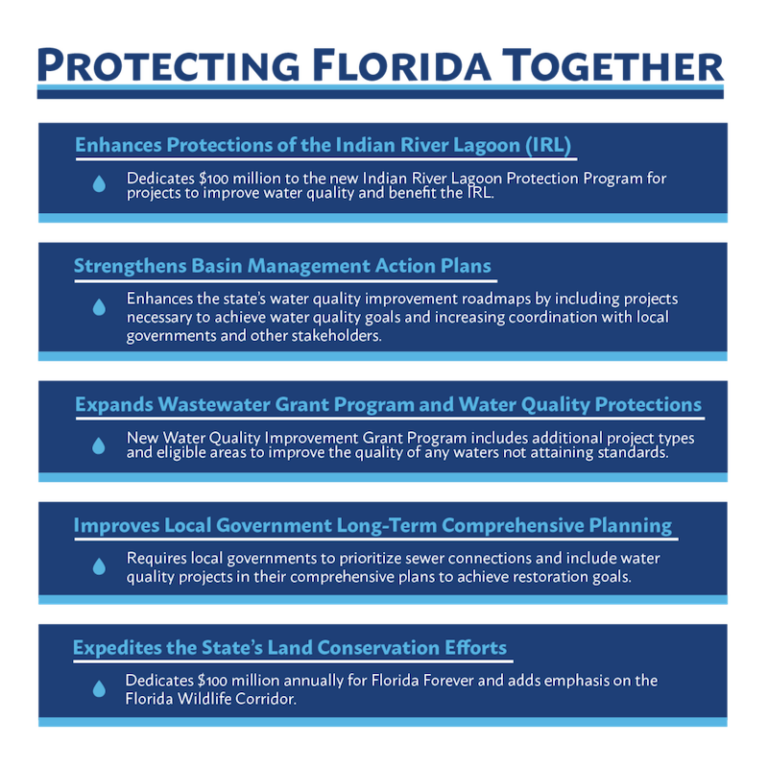 PROTECTING FLORIDA TOGETHER

Enhances Protections of the Indian River Lagoon (IRL)

Dedicates \$100 million to the new Indian River Lagoon Protection Program for projects to improve water quality and benefit the IRL.

Strengthens Basin Management Action Plans

Enhances the state's water quality improvement roadmaps by including projects necessary to achieve water quality goals and increasing coordination with local governments and other stakeholders.

Expands Wastewater Grant Program and Water Quality Protections

New Water Quality Improvement Grant Program includes additional project types and eligible areas to improve the quality of any waters not attaining standards.

Improves Local Government Long-Term Comprehensive Planning

Requires local governments to prioritize sewer connections and include water quality projects in their comprehensive plans to achieve restoration goals.

Expedites the State's Land Conservation Efforts

Dedicates \$100 million annually for Florida Forever and adds emphasis on the Florida Wildlife Corridor.